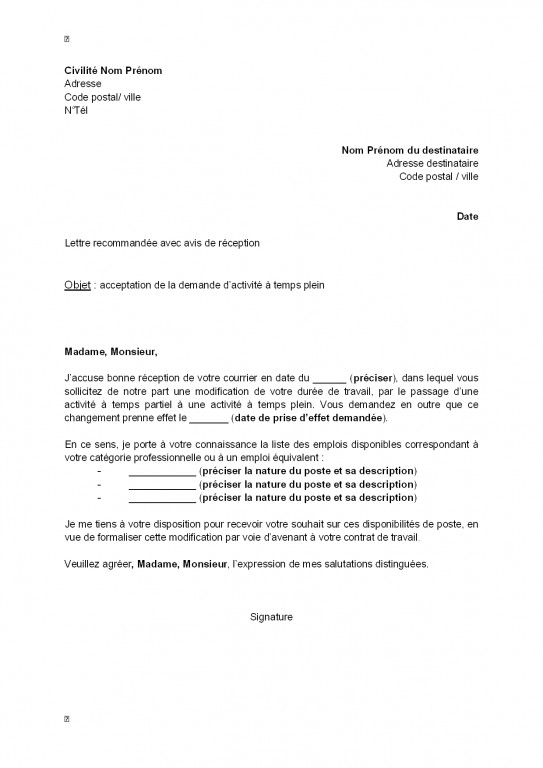 Civilité Nom Prénom
Adresse
Code postal/ ville
N°Tél

Nom Prénom du destinataire
Adresse destinataire
Code postal / ville

Date

Lettre recommandée avec avis de réception

Objet : acceptation de la demande d'activité à temps plein

Madame, Monsieur,

J'accuse bonne réception de votre courrier en date du ______ (préciser), dans lequel vous sollicitez de notre part une modification de votre durée de travail, par le passage d'une activité à temps partiel à une activité à temps plein. Vous demandez en outre que ce changement prenne effet le _______ (date de prise d'effet demandée).

En ce sens, je porte à votre connaissance la liste des emplois disponibles correspondant à votre catégorie professionnelle ou à un emploi équivalent :
- ____________ (préciser la nature du poste et sa description)
- ____________ (préciser la nature du poste et sa description)
- ____________ (préciser la nature du poste et sa description)

Je me tiens à votre disposition pour recevoir votre souhait sur ces disponibilités de poste, en vue de formaliser cette modification par voie d'avenant à votre contrat de travail.

Veuillez agréer, Madame, Monsieur, l'expression de mes salutations distinguées.

Signature